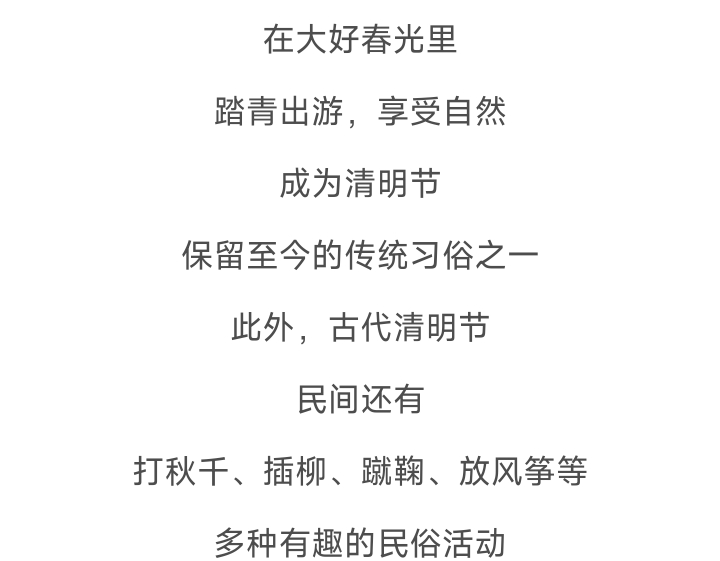 在大好春光里

踏青出游，享受自然

成为清明节

保留至今的传统习俗之一

此外，古代清明节

民间还有

打秋千、插柳、蹴鞠、放风筝等

多种有趣的民俗活动